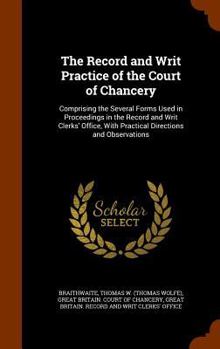 The Record and Writ Practice of the Court of Chancery

Comprising the Several Forms Used in Proceedings in the Record and Writ Clerks' Office, With Practical Directions and Observations

Scholar SELECT

BRAITHWAITE, THOMAS W. (THOMAS WOLFE), GREAT BRITAIN. COURT OF CHANCERY, GREAT BRITAIN. RECORD AND WRIT CLERKS' OFFICE